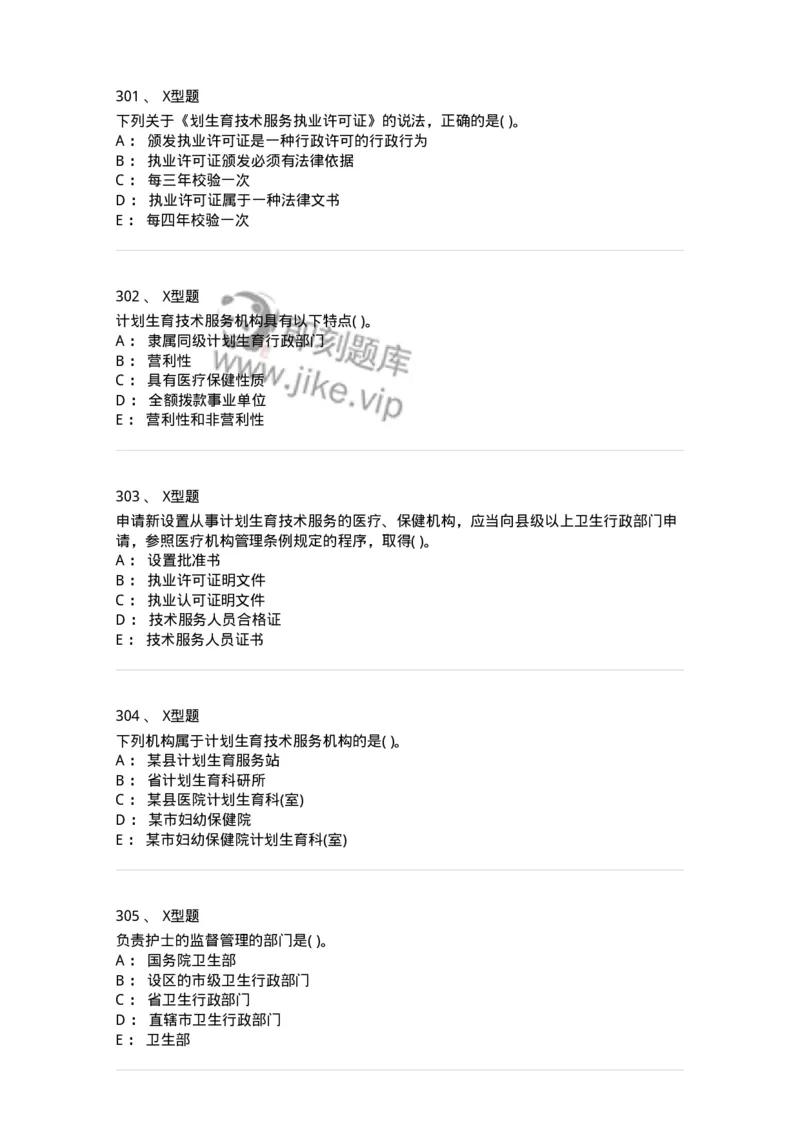 301 、 X型题
下列关于《划生育技术服务执业许可证》的说法，正确的是( )。
A： 颁发执业许可证是一种行政许可的行政行为
B： 执业许可证颁发必须有法律依据
C： 每三年校验一次
D： 执业许可证属于一种法律文书
E： 每四年校验一次

302 、 X型题
计划生育技术服务机构具有以下特点( )。
A： 隶属同级计划生育行政部门
B： 营利性
C： 具有医疗保健性质
D： 全额拨款事业单位
E： 营利性和非营利性

即刻题库
www.jike.vip

303 、 X型题
申请新设置从事计划生育技术服务的医疗、保健机构，应当向县级以上卫生行政部门申请，参照医疗机构管理条例规定的程序，取得( )。
A： 设置批准书
B： 执业许可证明文件
C： 执业认可证明文件
D： 技术服务人员合格证
E： 技术服务人员证书

304 、 X型题
下列机构属于计划生育技术服务机构的是( )。
A： 某县计划生育服务站
B： 省计划生育科研所
C： 某县医院计划生育科(室)
D： 某市妇幼保健院
E： 某市妇幼保健院计划生育科(室)

305 、 X型题
负责护士的监督管理的部门是( )。
A： 国务院卫生部
B： 设区的市级卫生行政部门
C： 省卫生行政部门
D： 直辖市卫生行政部门
E： 卫生部